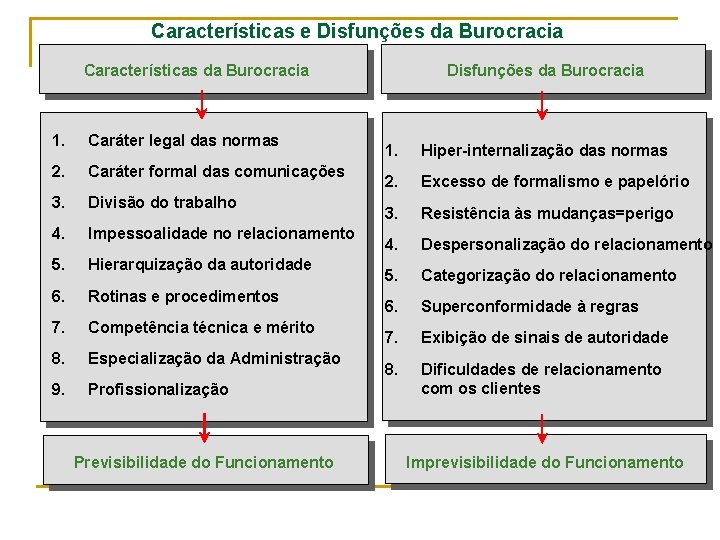 Características e Disfunções da Burocracia

Características da Burocracia

1. Caráter legal das normas
2. Caráter formal das comunicações
3. Divisão do trabalho
4. Impessoalidade no relacionamento
5. Hierarquização da autoridade
6. Rotinas e procedimentos
7. Competência técnica e mérito
8. Especialização da Administração
9. Profissionalização

Previsibilidade do Funcionamento

Disfunções da Burocracia

1. Hiper-internalização das normas
2. Excesso de formalismo e papelório
3. Resistência às mudanças=perigo
4. Despersonalização do relacionamento
5. Categorização do relacionamento
6. Superconformidade à regras
7. Exibição de sinais de autoridade
8. Dificuldades de relacionamento com os clientes

Imprevisibilidade do Funcionamento